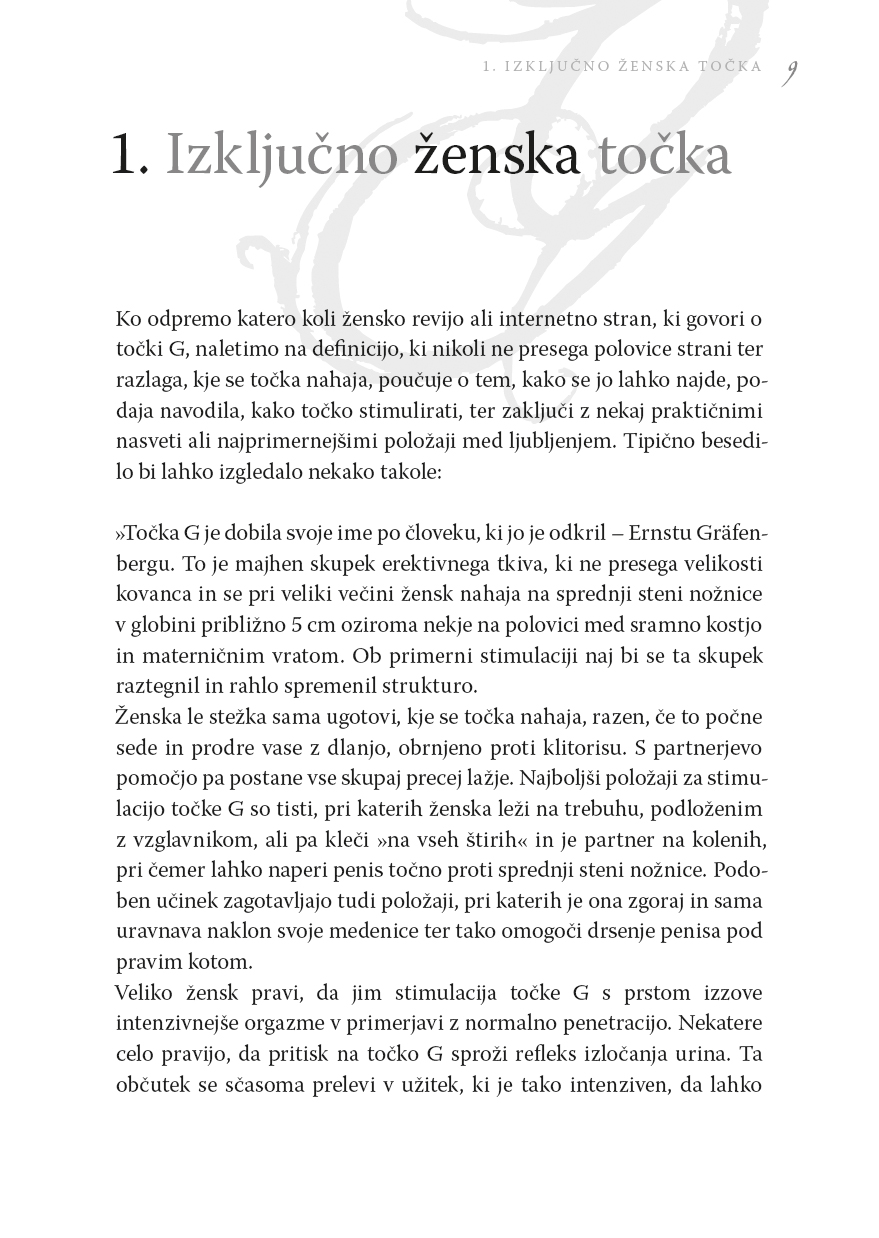 1. IZKLJUČNO ŽENSKA TOČKA 9

1. Izključno ženska točka

Ko odpremo katero koli žensko revijo ali internetno stran, ki govori o točki G, naletimo na definicijo, ki nikoli ne presega polovice strani ter razlaga, kje se točka nahaja, poučuje o tem, kako se jo lahko najde, podaja navodila, kako točko stimulirati, ter zaključi z nekaj praktičnimi nasveti ali najprimernejšimi položaji med ljubljenjem. Tipično besedilo bi lahko izgledalo nekako takole:

»Točka G je dobila svoje ime po človeku, ki jo je odkril – Ernstu Gräfenbergu. To je majhen skupek erektivnega tkiva, ki ne presega velikosti kovanca in se pri veliki večini žensk nahaja na sprednji steni nožnice v globini približno 5 cm oziroma nekje na polovici med sramno kostjo in materničnim vratom. Ob primerni stimulaciji naj bi se ta skupek raztegnil in rahlo spremenil strukturo.
Ženska le stežka sama ugotovi, kje se točka nahaja, razen, če to počne sede in prodre vase z dlanjo, obrnjeno proti klitorisu. S partnerjevo pomočjo pa postane vse skupaj precej lažje. Najboljši položaji za stimulacijo točke G so tisti, pri katerih ženska leži na trebuhu, podloženim z vzglavnikom, ali pa kleči »na vseh štirih« in je partner na kolenih, pri čemer lahko naperi penis točno proti sprednji steni nožnice. Podoben učinek zagotavljajo tudi položaji, pri katerih je ona zgoraj in sama uravnava naklon svoje medenice ter tako omogoči drsenje penisa pod pravim kotom.
Veliko žensk pravi, da jim stimulacija točke G s prstom izzove intenzivnejše orgazme v primerjavi z normalno penetracijo. Nekatere celo pravijo, da pritisk na točko G sproži refleks izločanja urina. Ta občutek se sčasoma prelevi v užitek, ki je tako intenziven, da lahko